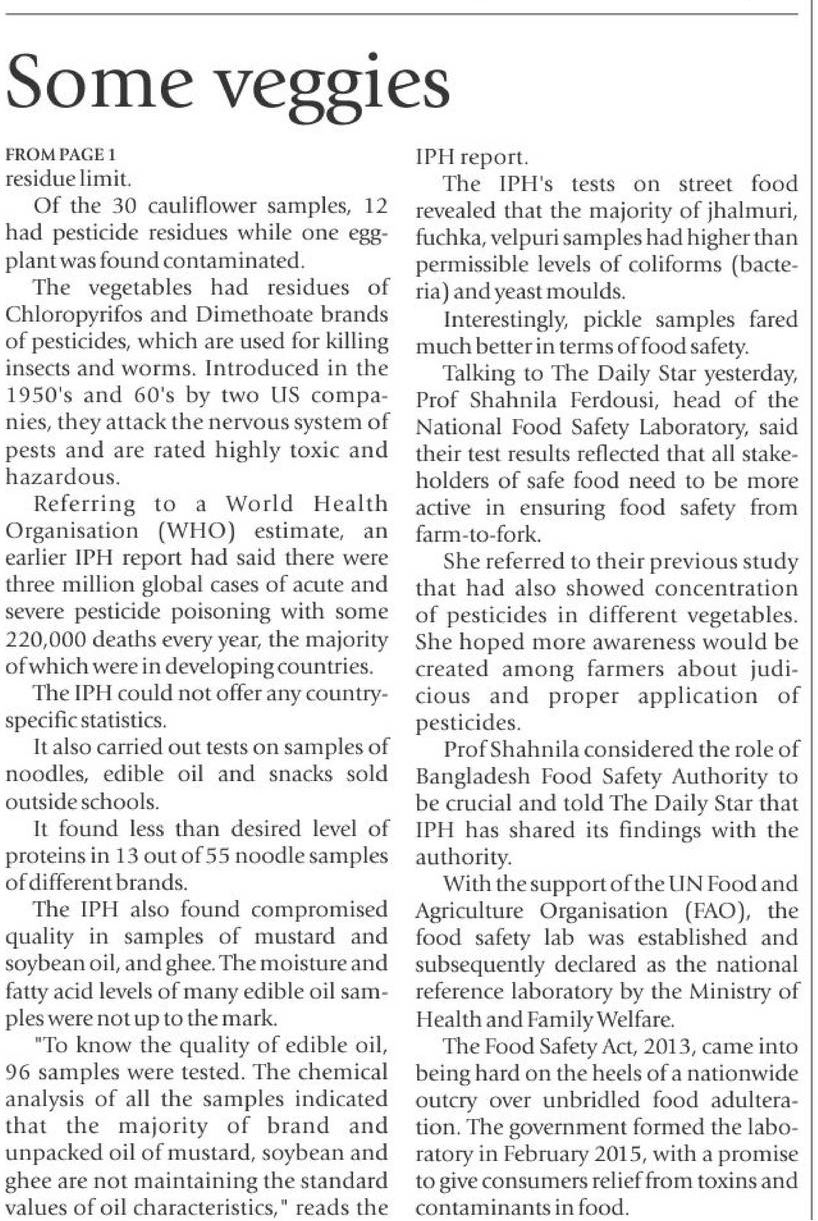 Some veggies

FROM PAGE 1
residue limit.

Of the 30 cauliflower samples, 12 had pesticide residues while one eggplant was found contaminated.

The vegetables had residues of Chloropyrifos and Dimethoate brands of pesticides, which are used for killing insects and worms. Introduced in the 1950's and 60's by two US companies, they attack the nervous system of pests and are rated highly toxic and hazardous.

Referring to a World Health Organisation (WHO) estimate, an earlier IPH report had said there were three million global cases of acute and severe pesticide poisoning with some 220,000 deaths every year, the majority of which were in developing countries.

The IPH could not offer any country-specific statistics.

It also carried out tests on samples of noodles, edible oil and snacks sold outside schools.

It found less than desired level of proteins in 13 out of 55 noodle samples of different brands.

The IPH also found compromised quality in samples of mustard and soybean oil, and ghee. The moisture and fatty acid levels of many edible oil samples were not up to the mark.

"To know the quality of edible oil, 96 samples were tested. The chemical analysis of all the samples indicated that the majority of brand and unpacked oil of mustard, soybean and ghee are not maintaining the standard values of oil characteristics," reads the IPH report.

The IPH's tests on street food revealed that the majority of jhalmuri, fuchka, velpuri samples had higher than permissible levels of coliforms (bacteria) and yeast moulds.

Interestingly, pickle samples fared much better in terms of food safety.

Talking to The Daily Star yesterday, Prof Shahnila Ferdousi, head of the National Food Safety Laboratory, said their test results reflected that all stakeholders of safe food need to be more active in ensuring food safety from farm-to-fork.

She referred to their previous study that had also showed concentration of pesticides in different vegetables. She hoped more awareness would be created among farmers about judicious and proper application of pesticides.

Prof Shahnila considered the role of Bangladesh Food Safety Authority to be crucial and told The Daily Star that IPH has shared its findings with the authority.

With the support of the UN Food and Agriculture Organisation (FAO), the food safety lab was established and subsequently declared as the national reference laboratory by the Ministry of Health and Family Welfare.

The Food Safety Act, 2013, came into being hard on the heels of a nationwide outcry over unbridled food adulteration. The government formed the laboratory in February 2015, with a promise to give consumers relief from toxins and contaminants in food.